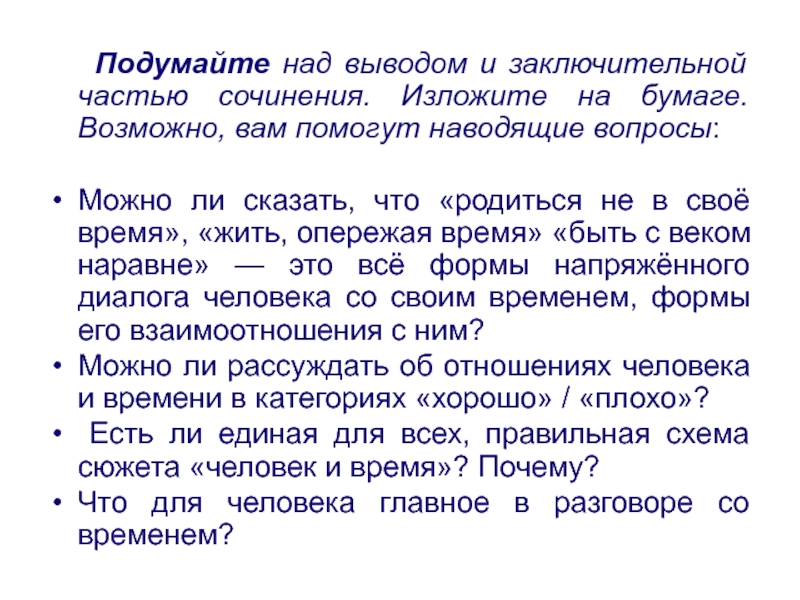 Подумайте над выводом и заключительной частью сочинения. Изложите на бумаге. Возможно, вам помогут наводящие вопросы:

• Можно ли сказать, что «родиться не в своё время», «жить, опережая время» «быть с веком наравне» — это всё формы напряжённого диалога человека со своим временем, формы его взаимоотношения с ним?
• Можно ли рассуждать об отношениях человека и времени в категориях «хорошо» / «плохо»?
• Есть ли единая для всех, правильная схема сюжета «человек и время»? Почему?
• Что для человека главное в разговоре со временем?